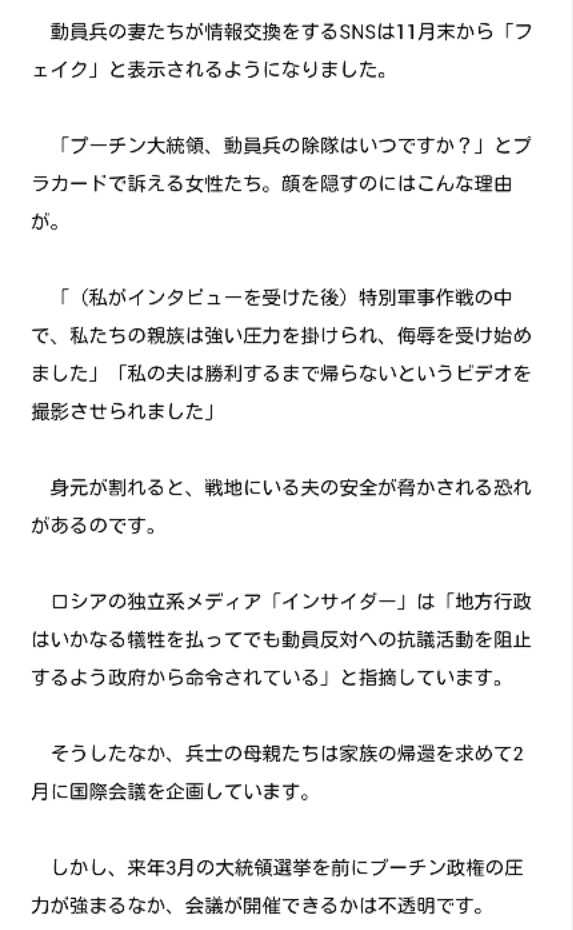 動員兵の妻たちが情報交換をするSNSは11月末から「フェイク」と表示されるようになりました。

「プーチン大統領、動員兵の除隊はいつですか？」とプラカードで訴える女性たち。顔を隠すのにはこんな理由が。

「（私がインタビューを受けた後）特別軍事作戦の中で、私たちの親族は強い圧力を掛けられ、侮辱を受け始めました」「私の夫は勝利するまで帰らないというビデオを撮影させられました」

身元が割れると、戦地にいる夫の安全が脅かされる恐れがあるのです。

ロシアの独立系メディア「インサイダー」は「地方行政はいかなる犠牲を払ってでも動員反対への抗議活動を阻止するよう政府から命令されている」と指摘しています。

そうしたなか、兵士の母親たちは家族の帰還を求めて2月に国際会議を企画しています。

しかし、来年3月の大統領選挙を前にプーチン政権の圧力が強まるなか、会議が開催できるかは不透明です。